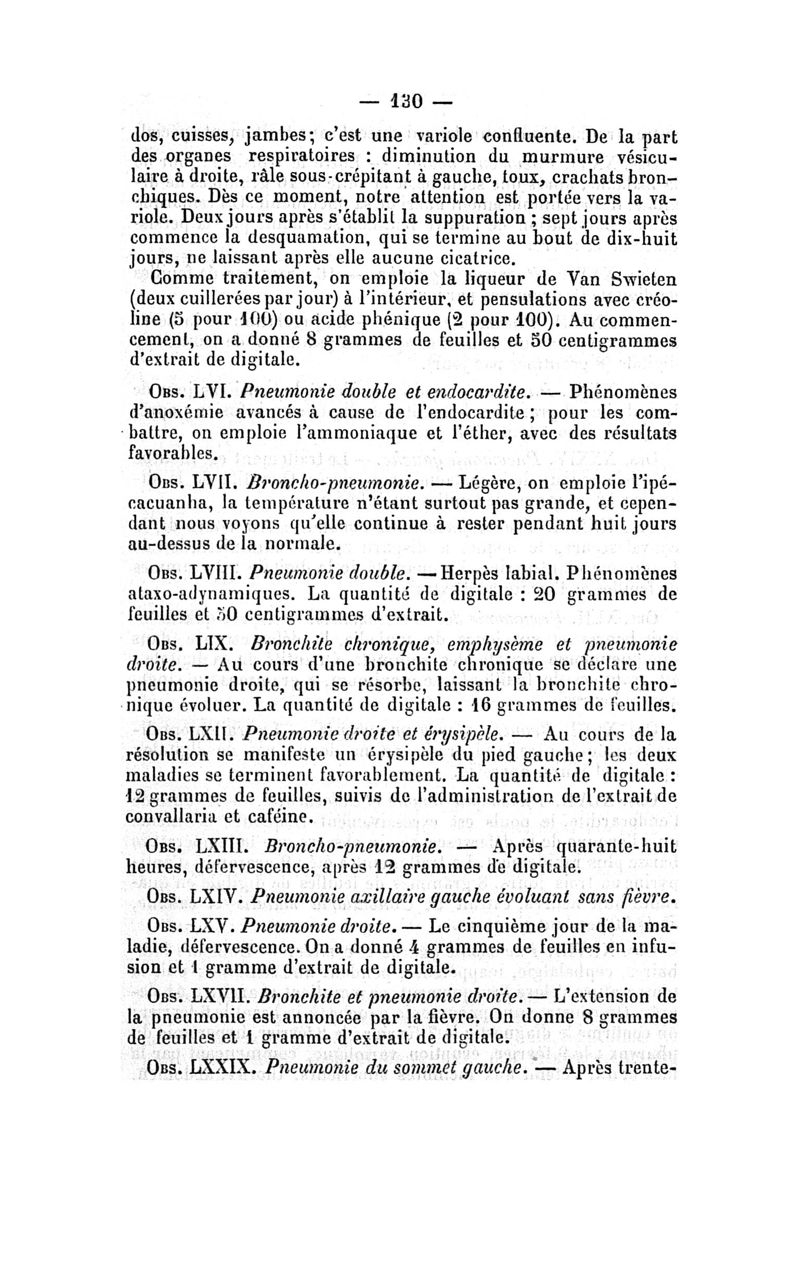 — 130 —

dos, cuisses, jambes; c'est une variole confluente. De la part des organes respiratoires : diminution du murmure vésiculaire à droite, râle sous-crépitant à gauche, toux, crachats bronchiques. Dès ce moment, notre attention est portée vers la variole. Deux jours après s'établit la suppuration ; sept jours après commence la desquamation, qui se termine au bout de dix-huit jours, ne laissant après elle aucune cicatrice.

Comme traitement, on emploie la liqueur de Van Swieten (deux cuillerées par jour) à l'intérieur, et pensulations avec créoline (5 pour 100) ou acide phénique (2 pour 100). Au commencement, on a donné 8 grammes de feuilles et 50 centigrammes d'extrait de digitale.

Obs. LVI. Pneumonie double et endocardite. — Phénomènes d'anoxémie avancés à cause de l'endocardite ; pour les combattre, on emploie l'ammoniaque et l'éther, avec des résultats favorables.

Obs. LVII. Broncho-pneumonie. — Légère, on emploie l'ipécacuanha, la température n'étant surtout pas grande, et cependant nous voyons qu'elle continue à rester pendant huit jours au-dessus de la normale.

Obs. LVIII. Pneumonie double. — Herpès labial. Phénomènes ataxo-adynamiques. La quantité de digitale : 20 grammes de feuilles et 50 centigrammes d'extrait.

Obs. LIX. Bronchite chronique, emphysème et pneumonie droite. — Au cours d'une bronchite chronique se déclare une pneumonie droite, qui se résorbe, laissant la bronchite chronique évoluer. La quantité de digitale : 16 grammes de feuilles.

Obs. LXII. Pneumonie droite et érysipèle. — Au cours de la résolution se manifeste un érysipèle du pied gauche; les deux maladies se terminent favorablement. La quantité de digitale : 12 grammes de feuilles, suivis de l'administration de l'extrait de convallaria et caféine.

Obs. LXIII. Broncho-pneumonie. — Après quarante-huit heures, défervescence, après 12 grammes de digitale.

Obs. LXIV. Pneumonie axillaire gauche évoluant sans fièvre.

Obs. LXV. Pneumonie droite. — Le cinquième jour de la maladie, défervescence. On a donné 4 grammes de feuilles en infusion et 1 gramme d'extrait de digitale.

Obs. LXVII. Bronchite et pneumonie droite. — L'extension de la pneumonie est annoncée par la fièvre. On donne 8 grammes de feuilles et 1 gramme d'extrait de digitale.

Obs. LXXIX. Pneumonie du sommet gauche. — Après trente-